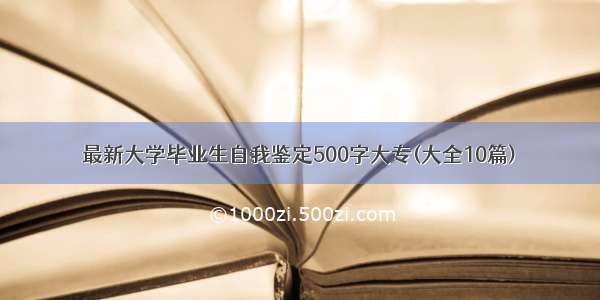 最新大学毕业生自我鉴定500字大专(大全10篇)

©1000zi.500zi.com